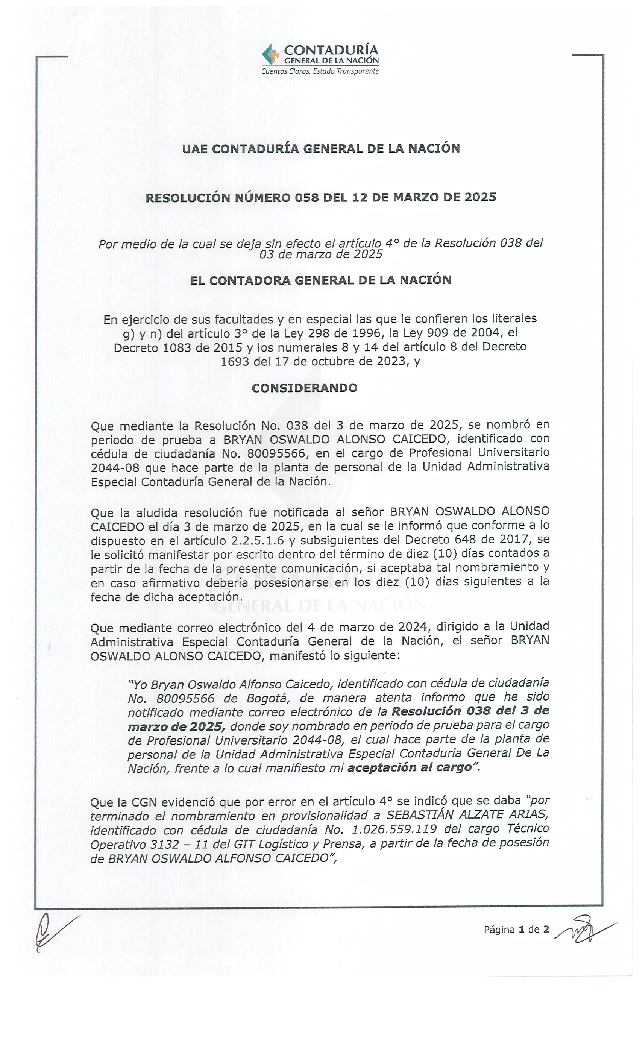 CONTADURÍA
GENERAL DE LA NACIÓN
Cuentas Claras, Estado Transparente

UAE CONTADURÍA GENERAL DE LA NACIÓN

RESOLUCIÓN NÚMERO 058 DEL 12 DE MARZO DE 2025

Por medio de la cual se deja sin efecto el artículo 4° de la Resolución 038 del 03 de marzo de 2025

EL CONTADORA GENERAL DE LA NACIÓN

En ejercicio de sus facultades y en especial las que le confieren los literales g) y n) del artículo 3° de la Ley 298 de 1996, la Ley 909 de 2004, el Decreto 1083 de 2015 y los numerales 8 y 14 del artículo 8 del Decreto 1693 del 17 de octubre de 2023, y

CONSIDERANDO

Que mediante la Resolución No. 038 del 3 de marzo de 2025, se nombró en periodo de prueba a BRYAN OSWALDO ALONSO CAICEDO, identificado con cédula de ciudadanía No. 80095566, en el cargo de Profesional Universitario 2044-08 que hace parte de la planta de personal de la Unidad Administrativa Especial Contaduría General de la Nación.

Que la aludida resolución fue notificada al señor BRYAN OSWALDO ALONSO CAICEDO el día 3 de marzo de 2025, en la cual se le informó que conforme a lo dispuesto en el artículo 2.2.5.1.6 y subsiguientes del Decreto 648 de 2017, se le solicitó manifestar por escrito dentro del término de diez (10) días contados a partir de la fecha de la presente comunicación, si aceptaba tal nombramiento y en caso afirmativo debería posesionarse en los diez (10) días siguientes a la fecha de dicha aceptación.

GENERAL DE LA NACIÓN

Que mediante correo electrónico del 4 de marzo de 2024, dirigido a la Unidad Administrativa Especial Contaduría General de la Nación, el señor BRYAN OSWALDO ALONSO CAICEDO, manifestó lo siguiente:

"Yo Bryan Oswaldo Alfonso Caicedo, identificado con cédula de ciudadanía No. 80095566 de Bogotá, de manera atenta informo que he sido notificado mediante correo electrónico de la Resolución 038 del 3 de marzo de 2025, donde soy nombrado en periodo de prueba para el cargo de Profesional Universitario 2044-08, el cual hace parte de la planta de personal de la Unidad Administrativa Especial Contaduría General De La Nación, frente a lo cual manifiesto mi aceptación al cargo".

Que la CGN evidenció que por error en el artículo 4° se indicó que se daba "por terminado el nombramiento en provisionalidad a SEBASTIÁN ALZATE ARIAS, identificado con cédula de ciudadanía No. 1.026.559.119 del cargo Técnico Operativo 3132 – 11 del GIT Logístico y Prensa, a partir de la fecha de posesión de BRYAN OSWALDO ALFONSO CAICEDO",

Página 1 de 2